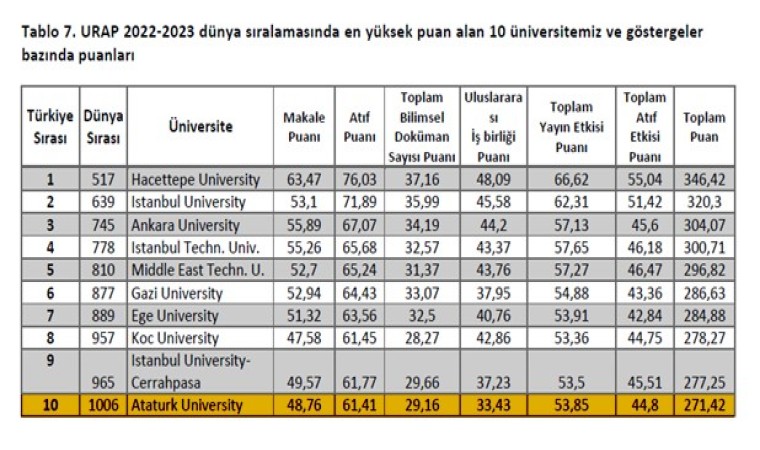 Tablo 7. URAP 2022-2023 dünya sıralamasında en yüksek puan alan 10 üniversitemiz ve göstergeler bazında puanları

| Türkiye Sırası | Dünya Sırası | Üniversite | Makale Puanı | Atıf Puanı | Toplam Bilimsel Doküman Sayısı Puanı | Uluslararası İş birliği Puanı | Toplam Yayın Etkisi Puanı | Toplam Atıf Etkisi Puanı | Toplam Puan |
|---|---|---|---|---|---|---|---|---|---|
| 1 | 517 | Hacettepe University | 63,47 | 76,03 | 37,16 | 48,09 | 66,62 | 55,04 | 346,42 |
| 2 | 639 | Istanbul University | 53,1 | 71,89 | 35,99 | 45,58 | 62,31 | 51,42 | 320,3 |
| 3 | 745 | Ankara University | 55,89 | 67,07 | 34,19 | 44,2 | 57,13 | 45,6 | 304,07 |
| 4 | 778 | Istanbul Techn. Univ. | 55,26 | 65,68 | 32,57 | 43,37 | 57,65 | 46,18 | 300,71 |
| 5 | 810 | Middle East Techn. U. | 52,7 | 65,24 | 31,37 | 43,76 | 57,27 | 46,47 | 296,82 |
| 6 | 877 | Gazi University | 52,94 | 64,43 | 33,07 | 37,95 | 54,88 | 43,36 | 286,63 |
| 7 | 889 | Ege University | 51,32 | 63,56 | 32,5 | 40,76 | 53,91 | 42,84 | 284,88 |
| 8 | 957 | Koc University | 47,58 | 61,45 | 28,27 | 42,86 | 53,36 | 44,75 | 278,27 |
| 9 | 965 | Istanbul University-Cerrahpasa | 49,57 | 61,77 | 29,66 | 37,23 | 53,5 | 45,51 | 277,25 |
| 10 | 1006 | Ataturk University | 48,76 | 61,41 | 29,16 | 33,43 | 53,85 | 44,8 | 271,42 |